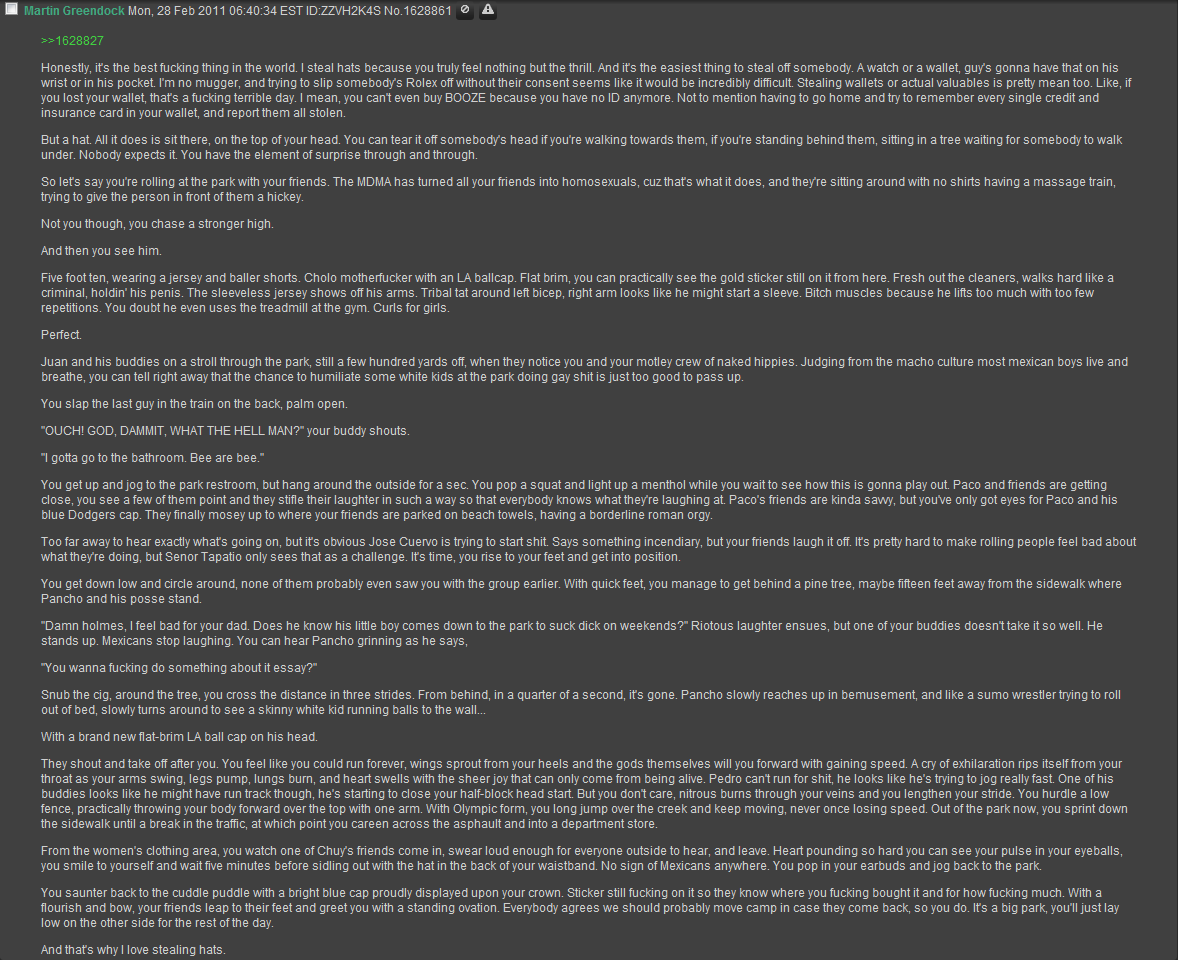 Martin Greendock Mon, 28 Feb 2011 06:40:34 EST ID:ZZVH2K4S No.1628861

>>1628827

Honestly, it's the best fucking thing in the world. I steal hats because you truly feel nothing but the thrill. And it's the easiest thing to steal off somebody. A watch or a wallet, guy's gonna have that on his wrist or in his pocket. I'm no mugger, and trying to slip somebody's Rolex off without their consent seems like it would be incredibly difficult. Stealing wallets or actual valuables is pretty mean too. Like, if you lost your wallet, that's a fucking terrible day. I mean, you can't even buy BOOZE because you have no ID anymore. Not to mention having to go home and try to remember every single credit and insurance card in your wallet, and report them all stolen.

But a hat. All it does is sit there, on the top of your head. You can tear it off somebody's head if you're walking towards them, if you're standing behind them, sitting in a tree waiting for somebody to walk under. Nobody expects it. You have the element of surprise through and through.

So let's say you're rolling at the park with your friends. The MDMA has turned all your friends into homosexuals, cuz that's what it does, and they're sitting around with no shirts having a massage train, trying to give the person in front of them a hickey.

Not you though, you chase a stronger high.

And then you see him.

Five foot ten, wearing a jersey and baller shorts. Cholo motherfucker with an LA ballcap. Flat brim, you can practically see the gold sticker still on it from here. Fresh out the cleaners, walks hard like a criminal, holdin' his penis. The sleeveless jersey shows off his arms. Tribal tat around left bicep, right arm looks like he might start a sleeve. Bitch muscles because he lifts too much with too few repetitions. You doubt he even uses the treadmill at the gym. Curls for girls.

Perfect.

Juan and his buddies on a stroll through the park, still a few hundred yards off, when they notice you and your motley crew of naked hippies. Judging from the macho culture most mexican boys live and breathe, you can tell right away that the chance to humiliate some white kids at the park doing gay shit is just too good to pass up.

You slap the last guy in the train on the back, palm open.

"OUCH! GOD, DAMMIT, WHAT THE HELL MAN?" your buddy shouts.

"I gotta go to the bathroom. Bee are bee."

You get up and jog to the park restroom, but hang around the outside for a sec. You pop a squat and light up a menthol while you wait to see how this is gonna play out. Paco and friends are getting close, you see a few of them point and they stifle their laughter in such a way so that everybody knows what they're laughing at. Paco's friends are kinda savvy, but you've only got eyes for Paco and his blue Dodgers cap. They finally mosey up to where your friends are parked on beach towels, having a borderline roman orgy.

Too far away to hear exactly what's going on, but it's obvious Jose Cuervo is trying to start shit. Says something incendiary, but your friends laugh it off. It's pretty hard to make rolling people feel bad about what they're doing, but Senor Tapatio only sees that as a challenge. It's time, you rise to your feet and get into position.

You get down low and circle around, none of them probably even saw you with the group earlier. With quick feet, you manage to get behind a pine tree, maybe fifteen feet away from the sidewalk where Pancho and his posse stand.

"Damn holmes, I feel bad for your dad. Does he know his little boy comes down to the park to suck dick on weekends?" Riotous laughter ensues, but one of your buddies doesn't take it so well. He stands up. Mexicans stop laughing. You can hear Pancho grinning as he says,

"You wanna fucking do something about it essay?"

Snub the cig, around the tree, you cross the distance in three strides. From behind, in a quarter of a second, it's gone. Pancho slowly reaches up in bemusement, and like a sumo wrestler trying to roll out of bed, slowly turns around to see a skinny white kid running balls to the wall...

With a brand new flat-brim LA ball cap on his head.

They shout and take off after you. You feel like you could run forever, wings sprout from your heels and the gods themselves will you forward with gaining speed. A cry of exhilaration rips itself from your throat as your arms swing, legs pump, lungs burn, and heart swells with the sheer joy that can only come from being alive. Pedro can't run for shit, he looks like he's trying to jog really fast. One of his buddies looks like he might have run track though, he's starting to close your half-block head start. But you don't care, nitrous burns through your veins and you lengthen your stride. You hurdle a low fence, practically throwing your body forward over the top with one arm. With Olympic form, you long jump over the creek and keep moving, never once losing speed. Out of the park now, you sprint down the sidewalk until a break in the traffic, at which point you careen across the asphault and into a department store.

From the women's clothing area, you watch one of Chuy's friends come in, swear loud enough for everyone outside to hear, and leave. Heart pounding so hard you can see your pulse in your eyeballs, you smile to yourself and wait five minutes before sidling out with the hat in the back of your waistband. No sign of Mexicans anywhere. You pop in your earbuds and jog back to the park.

You saunter back to the cuddle puddle with a bright blue cap proudly displayed upon your crown. Sticker still fucking on it so they know where you fucking bought it and for how fucking much. With a flourish and bow, your friends leap to their feet and greet you with a standing ovation. Everybody agrees we should probably move camp in case they come back, so you do. It's a big park, you'll just lay low on the other side for the rest of the day.

And that's why I love stealing hats.